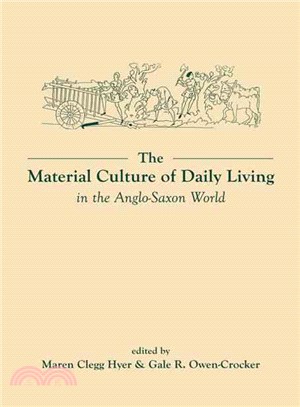 The
Material Culture of Daily Living
in the Anglo-Saxon World

edited by
Maren Clegg Hyer & Gale R. Owen-Crocker